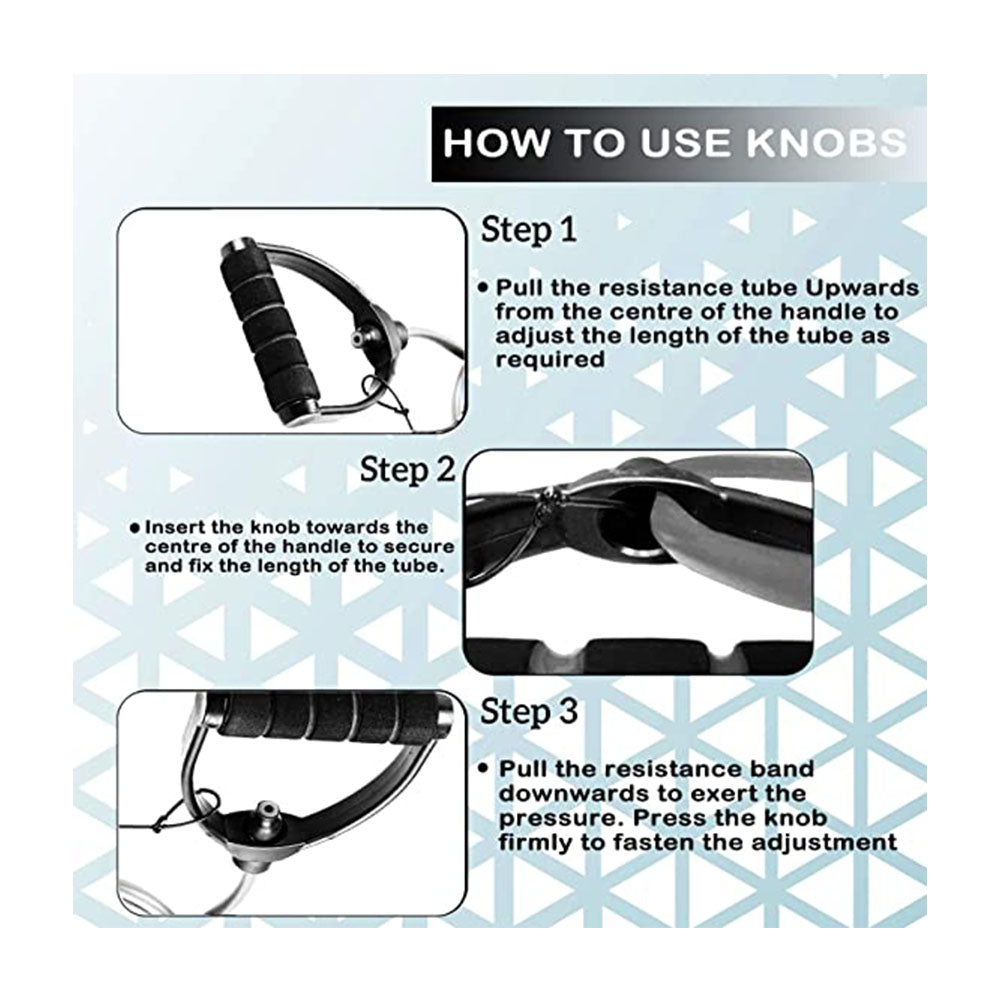 HOW TO USE KNOBS

Step 1

• Pull the resistance tube Upwards from the centre of the handle to adjust the length of the tube as required

Step 2

• Insert the knob towards the centre of the handle to secure and fix the length of the tube.

Step 3

• Pull the resistance band downwards to exert the pressure. Press the knob firmly to fasten the adjustment